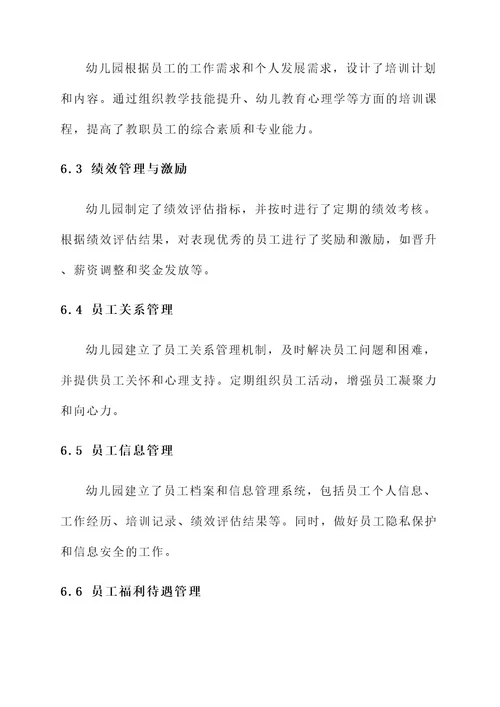 幼儿园根据员工的工作需求和个人发展需求，设计了培训计划和内容。通过组织教学技能提升、幼儿教育心理学等方面的培训课程，提高了教职员工的综合素质和专业能力。

6.3 绩效管理与激励

幼儿园制定了绩效评估指标，并按时进行了定期的绩效考核。根据绩效评估结果，对表现优秀的员工进行了奖励和激励，如晋升、薪资调整和奖金发放等。

6.4 员工关系管理

幼儿园建立了员工关系管理机制，及时解决员工问题和困难，并提供员工关怀和心理支持。定期组织员工活动，增强员工凝聚力和向心力。

6.5 员工信息管理

幼儿园建立了员工档案和信息管理系统，包括员工个人信息、工作经历、培训记录、绩效评估结果等。同时，做好员工隐私保护和信息安全的工作。

6.6 员工福利待遇管理